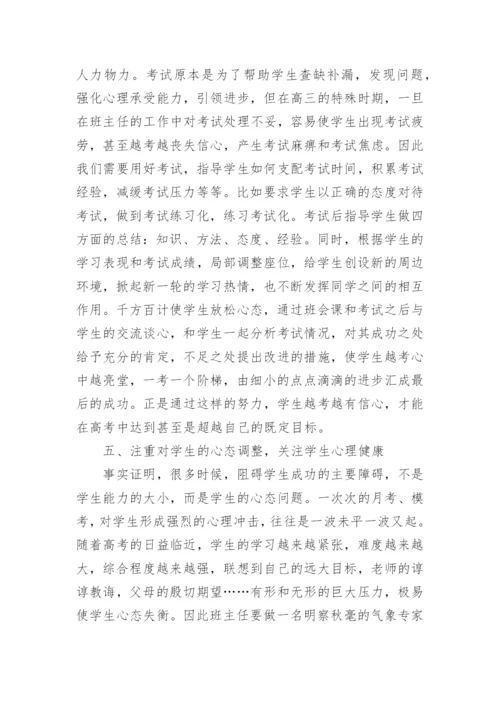 人力物力。考试原本是为了帮助学生查缺补漏，发现问题，强化心理承受能力，引领进步，但在高三的特殊时期，一旦在班主任的工作中对考试处理不妥，容易使学生出现考试疲劳，甚至越考越丧失信心，产生考试麻痹和考试焦虑。因此我们需要用好考试，指导学生如何支配考试时间，积累考试经验，减缓考试压力等等。比如要求学生以正确的态度对待考试，做到考试练习化，练习考试化。考试后指导学生做四方面的总结：知识、方法、态度、经验。同时，根据学生的学习表现和考试成绩，局部调整座位，给学生创设新的周边环境，掀起新一轮的学习热情，也不断发挥同学之间的相互作用。千方百计使学生放松心态，通过班会课和考试之后与学生的交流谈心，和学生一起分析考试情况，对其成功之处给予充分的肯定，不足之处提出改进的措施，使学生越考心中越亮堂，一考一个阶梯，由细小的点点滴滴的进步汇成最后的成功。正是通过这样的努力，学生越考越有信心，才能在高考中达到甚至是超越自己的既定目标。

五、注重对学生的心态调整，关注学生心理健康

事实证明，很多时候，阻碍学生成功的主要障碍，不是学生能力的大小，而是学生的心态问题。一次次的月考、模考，对学生形成强烈的心理冲击，往往是一波未平一波又起。随着高考的日益临近，学生的学习越来越紧张，难度越来越大，综合程度越来越强，联想到自己的远大目标，老师的谆谆教诲，父母的殷切期望……有形和无形的巨大压力，极易使学生心态失衡。因此班主任要做一名明察秋毫的气象专家